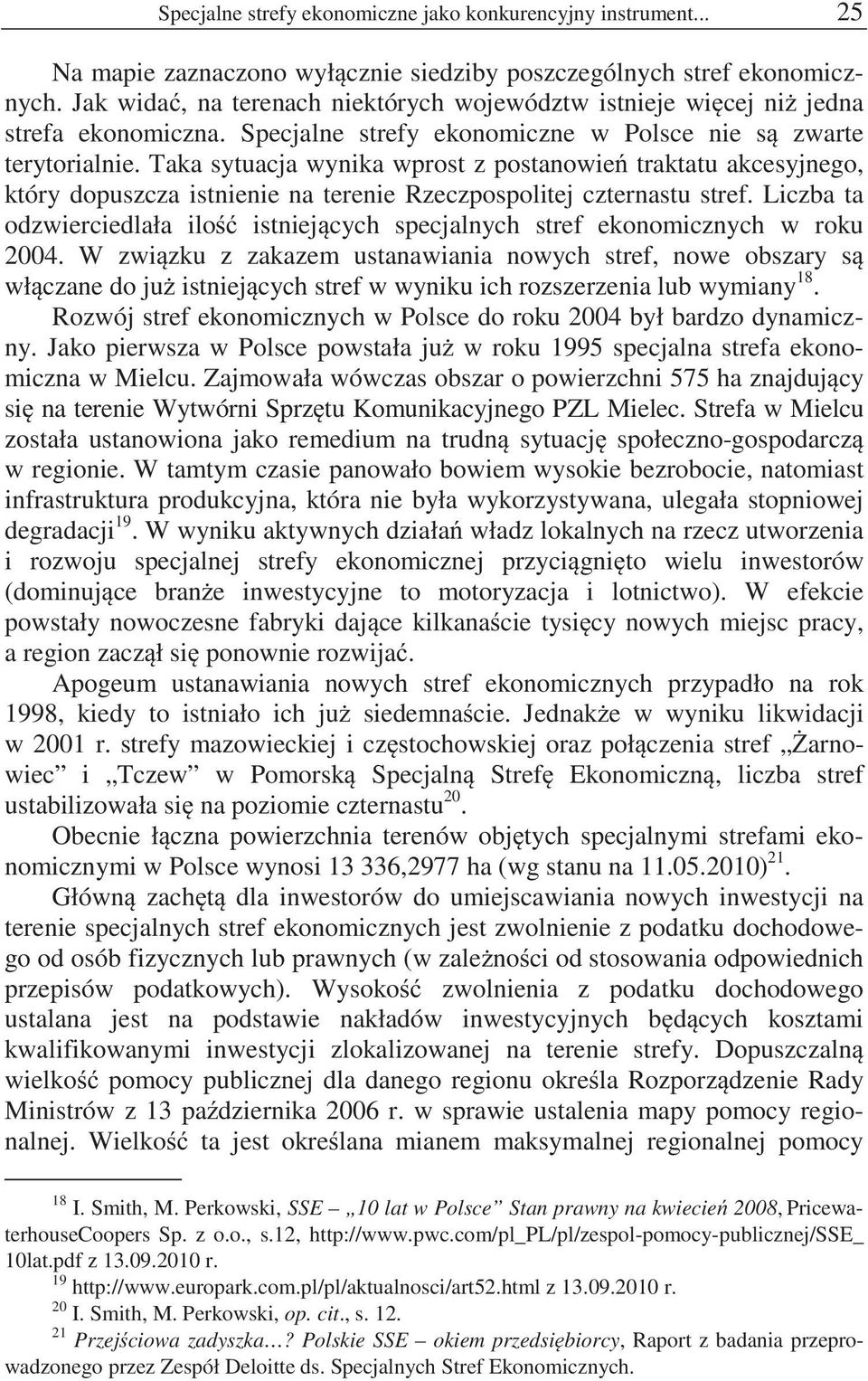 Specjalne strefy ekonomiczne jako konkurencyjny instrument... 25

Na mapie zaznaczono wyłącznie siedziby poszczególnych stref ekonomicznych. Jak widać, na terenach niektórych województw istnieje więcej niż jedna strefa ekonomiczna. Specjalne strefy ekonomiczne w Polsce nie są zwarte terytorialnie. Taka sytuacja wynika wprost z postanowień traktatu akcesyjnego, który dopuszcza istnienie na terenie Rzeczpospolitej czternastu stref. Liczba ta odzwierciedlała ilość istniejących specjalnych stref ekonomicznych w roku 2004. W związku z zakazem ustanawiania nowych stref, nowe obszary są włączane do już istniejących stref w wyniku ich rozszerzenia lub wymiany$^{18}$.

Rozwój stref ekonomicznych w Polsce do roku 2004 był bardzo dynamiczny. Jako pierwsza w Polsce powstała już w roku 1995 specjalna strefa ekonomiczna w Mielcu. Zajmowała wówczas obszar o powierzchni 575 ha znajdujący się na terenie Wytwórni Sprzętu Komunikacyjnego PZL Mielec. Strefa w Mielcu została ustanowiona jako remedium na trudną sytuację społeczno-gospodarczą w regionie. W tamtym czasie panowało bowiem wysokie bezrobocie, natomiast infrastruktura produkcyjna, która nie była wykorzystywana, ulegała stopniowej degradacji$^{19}$. W wyniku aktywnych działań władz lokalnych na rzecz utworzenia i rozwoju specjalnej strefy ekonomicznej przyciągnięto wielu inwestorów (dominujące branże inwestycyjne to motoryzacja i lotnictwo). W efekcie powstały nowoczesne fabryki dające kilkanaście tysięcy nowych miejsc pracy, a region zaczął się ponownie rozwijać.

Apogeum ustanawiania nowych stref ekonomicznych przypadło na rok 1998, kiedy to istniało ich już siedemnaście. Jednakże w wyniku likwidacji w 2001 r. strefy mazowieckiej i częstochowskiej oraz połączenia stref „Żarnowiec” i „Tczew” w Pomorską Specjalną Strefę Ekonomiczną, liczba stref ustabilizowała się na poziomie czternastu$^{20}$.

Obecnie łączna powierzchnia terenów objętych specjalnymi strefami ekonomicznymi w Polsce wynosi 13 336,2977 ha (wg stanu na 11.05.2010)$^{21}$.

Główną zachętą dla inwestorów do umiejscawiania nowych inwestycji na terenie specjalnych stref ekonomicznych jest zwolnienie z podatku dochodowego od osób fizycznych lub prawnych (w zależności od stosowania odpowiednich przepisów podatkowych). Wysokość zwolnienia z podatku dochodowego ustalana jest na podstawie nakładów inwestycyjnych będących kosztami kwalifikowanymi inwestycji zlokalizowanej na terenie strefy. Dopuszczalną wielkość pomocy publicznej dla danego regionu określa Rozporządzenie Rady Ministrów z 13 października 2006 r. w sprawie ustalenia mapy pomocy regionalnej. Wielkość ta jest określana mianem maksymalnej regionalnej pomocy

$^{18}$ I. Smith, M. Perkowski, SSE – „10 lat w Polsce” Stan prawny na kwiecień 2008, PricewaterhouseCoopers Sp. z o.o., s.12, http://www.pwc.com/pl_PL/pl/zespol-pomocy-publicznej/SSE_10lat.pdf z 13.09.2010 r.
$^{19}$ http://www.europark.com.pl/pl/aktualnosci/art52.html z 13.09.2010 r.
$^{20}$ I. Smith, M. Perkowski, op. cit., s. 12.
$^{21}$ Przejściowa zadyszka…? Polskie SSE – okiem przedsiębiorcy, Raport z badania przeprowadzonego przez Zespół Deloitte ds. Specjalnych Stref Ekonomicznych.